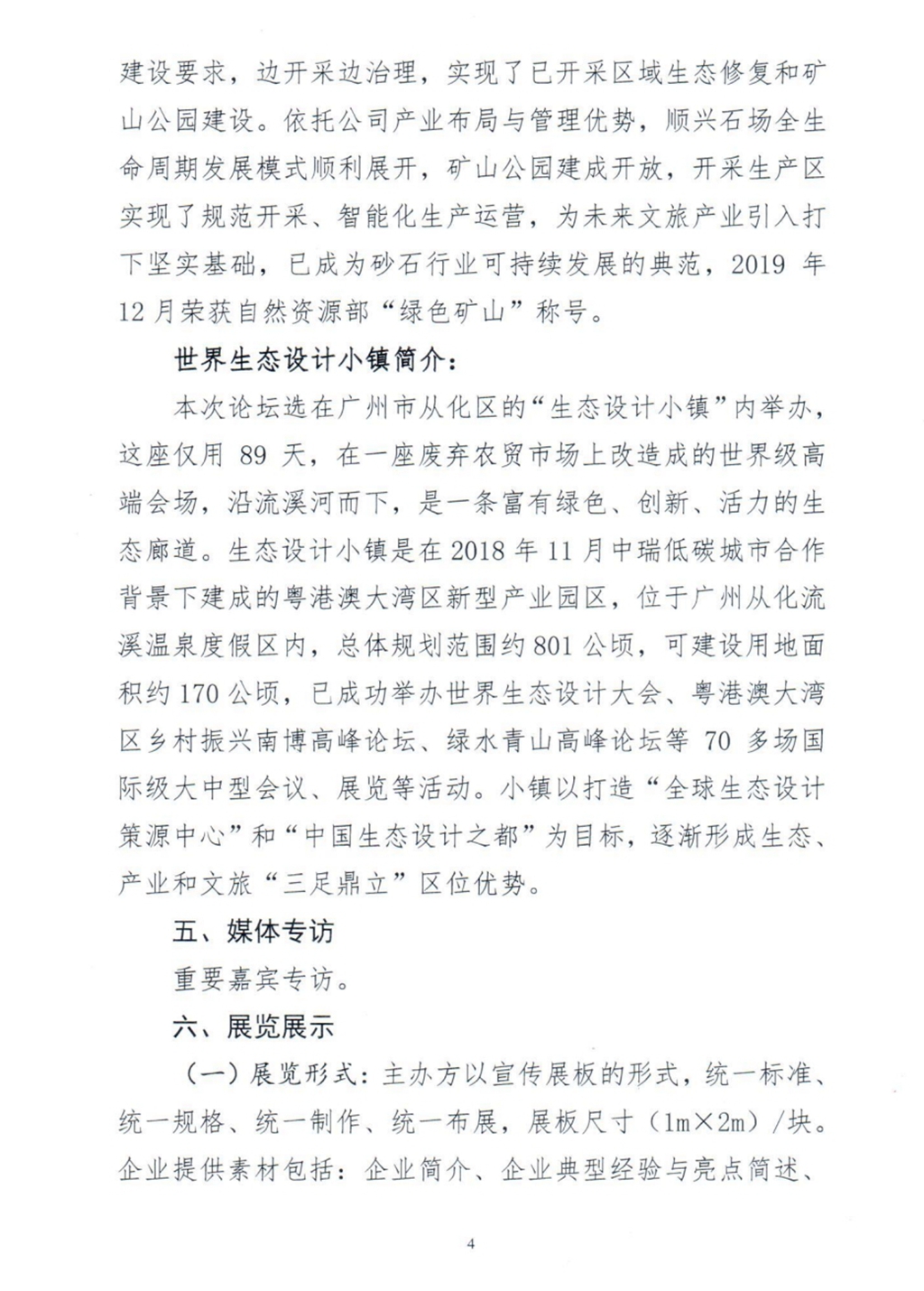 建设要求，边开采边治理，实现了已开采区域生态修复和矿山公园建设。依托公司产业布局与管理优势，顺兴石场全生命周期发展模式顺利展开，矿山公园建成开放，开采生产区实现了规范开采、智能化生产运营，为未来文旅产业引入打下坚实基础，已成为砂石行业可持续发展的典范，2019 年 12 月荣获自然资源部“绿色矿山”称号。

世界生态设计小镇简介：

本次论坛选在广州市从化区的“生态设计小镇”内举办，这座仅用 89 天，在一座废弃农贸市场上改造成的世界级高端会场，沿流溪河而下，是一条富有绿色、创新、活力的生态廊道。生态设计小镇是在 2018 年 11 月中瑞低碳城市合作背景下建成的粤港澳大湾区新型产业园区，位于广州从化流溪温泉度假区内，总体规划范围约 801 公顷，可建设用地面积约 170 公顷，已成功举办世界生态设计大会、粤港澳大湾区乡村振兴南博高峰论坛、绿水青山高峰论坛等 70 多场国际级大中型会议、展览等活动。小镇以打造“全球生态设计策源中心”和“中国生态设计之都”为目标，逐渐形成生态、产业和文旅“三足鼎立”区位优势。

五、媒体专访

重要嘉宾专访。

六、展览展示

（一）展览形式：主办方以宣传展板的形式，统一标准、统一规格、统一制作、统一布展，展板尺寸（1m×2m）/块。企业提供素材包括：企业简介、企业典型经验与亮点简述、

4